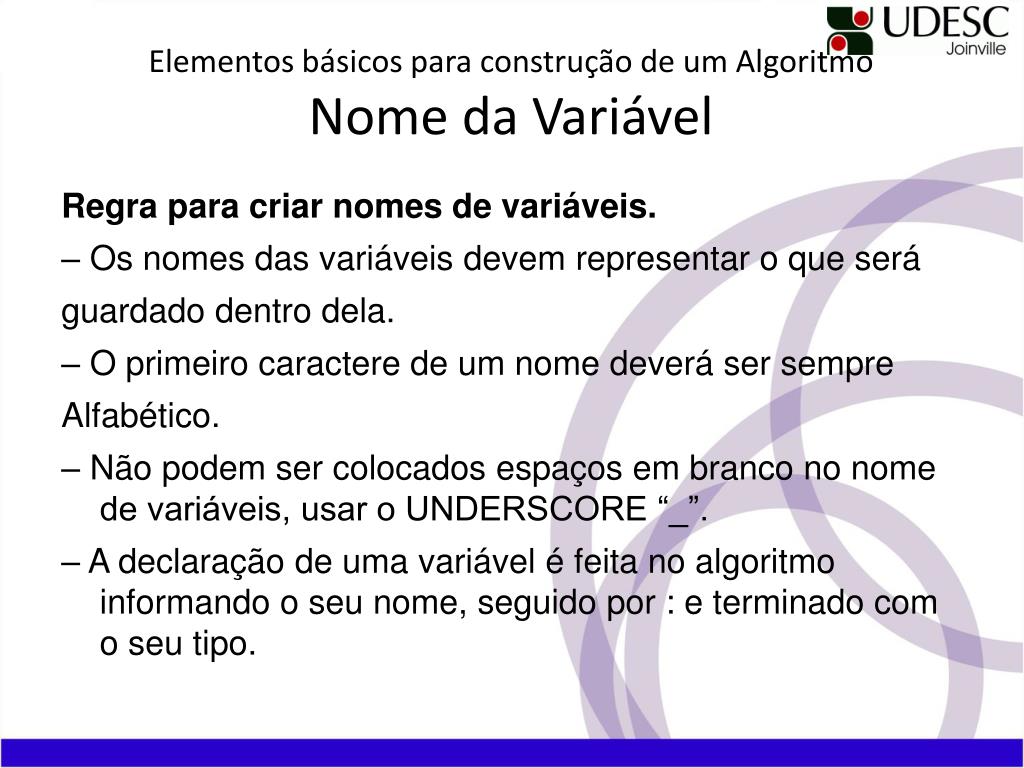 UDESC
Joinville

Elementos básicos para construção de um Algoritmo
Nome da Variável

Regra para criar nomes de variáveis.

– Os nomes das variáveis devem representar o que será guardado dentro dela.

– O primeiro caractere de um nome deverá ser sempre Alfabético.

– Não podem ser colocados espaços em branco no nome de variáveis, usar o UNDERSCORE “_”.

– A declaração de uma variável é feita no algoritmo informando o seu nome, seguido por : e terminado com o seu tipo.